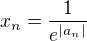 $x_n = \frac{1}{e^{|a_n|}}$